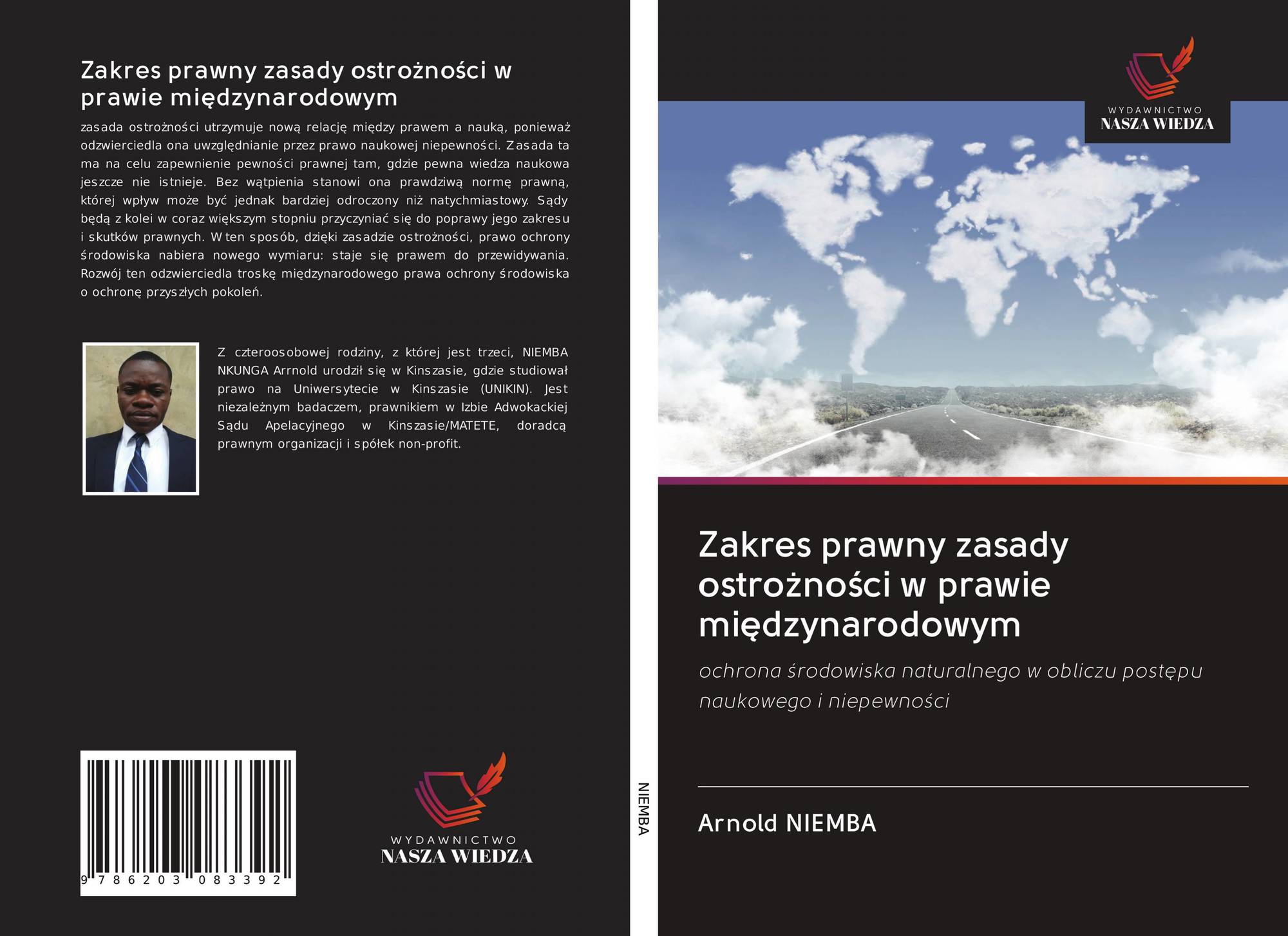 Zakres prawny zasady ostrożności w prawie międzynarodowym

zasada ostrożności utrzymuje nową relację między prawem a nauką, ponieważ odzwierciedla ona uwzględnianie przez prawo naukowej niepewności. Zasada ta ma na celu zapewnienie pewności prawnej tam, gdzie pewna wiedza naukowa jeszcze nie istnieje. Bez wątpienia stanowi ona prawdziwą normę prawną, której wpływ może być jednak bardziej odroczony niż natychmiastowy. Sądy będą z kolei w coraz większym stopniu przyczyniać się do poprawy jego zakresu i skutków prawnych. W ten sposób, dzięki zasadzie ostrożności, prawo ochrony środowiska nabiera nowego wymiaru: staje się prawem do przewidywania. Rozwój ten odzwierciedla troskę międzynarodowego prawa ochrony środowiska o ochronę przyszłych pokoleń.

Z czteroosobowej rodziny, z której jest trzeci, NIEMBA NKUNGA Arrnold urodził się w Kinszasie, gdzie studiował prawo na Uniwersytecie w Kinszasie (UNIKIN). Jest niezależnym badaczem, prawnikiem w Izbie Adwokackiej Sądu Apelacyjnego w Kinszasie/MATETE, doradcą prawnym organizacji i spółek non-profit.

9 786203 083392

WYDAWNICTWO
NASZA WIEDZA

NIEMBA

WYDAWNICTWO
NASZA WIEDZA

Zakres prawny zasady ostrożności w prawie międzynarodowym

ochrona środowiska naturalnego w obliczu postępu naukowego i niepewności

Arnold NIEMBA